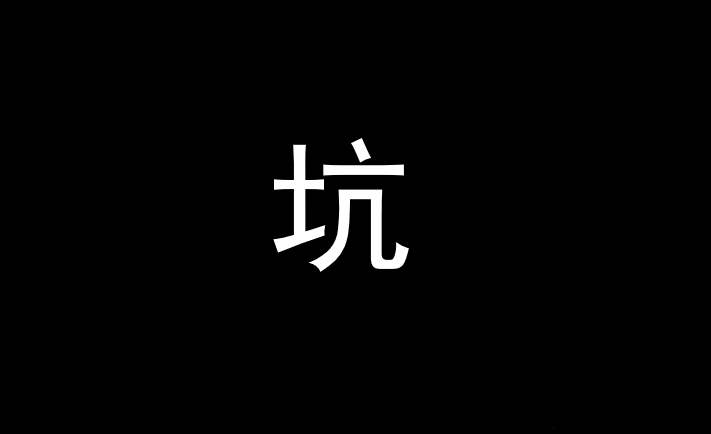 坑